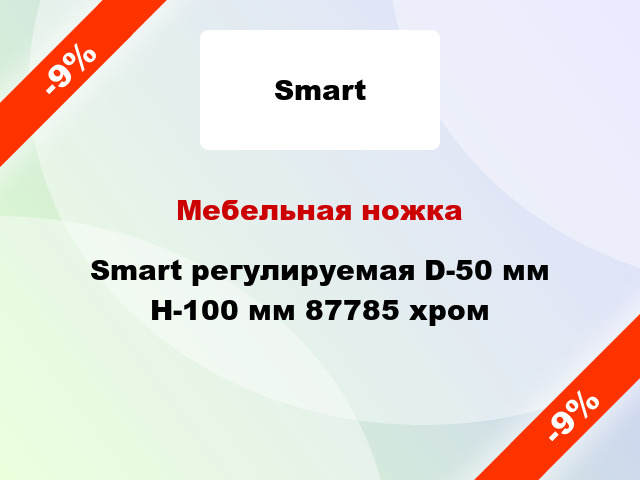 -9%

Smart

Мебельная ножка

Smart регулируемая D-50 мм H-100 мм 87785 хром

-9%